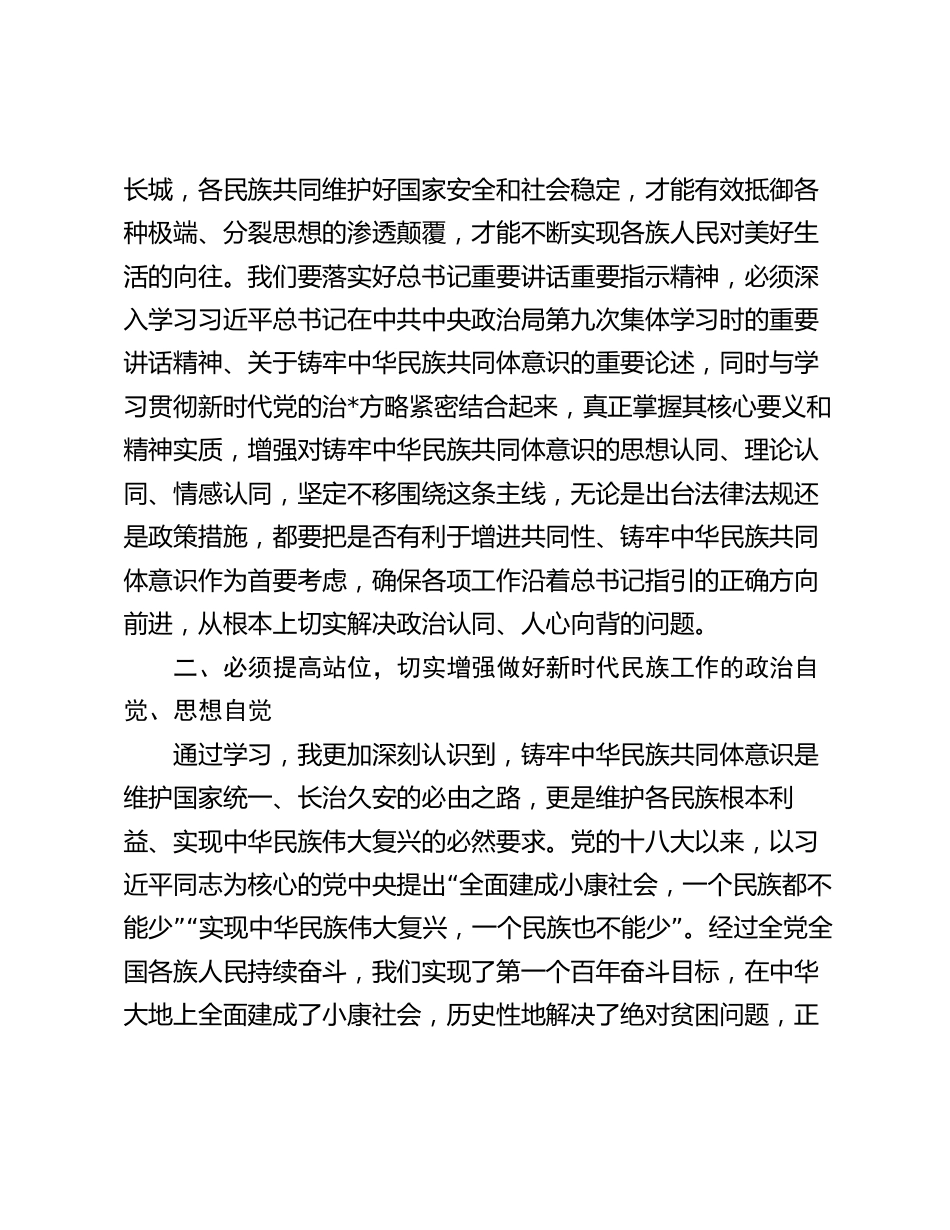 长城，各民族共同维护好国家安全和社会稳定，才能有效抵御各种极端、分裂思想的渗透颠覆，才能不断实现各族人民对美好生活的向往。我们要落实好总书记重要讲话重要指示精神，必须深入学习习近平总书记在中共中央政治局第九次集体学习时的重要讲话精神、关于铸牢中华民族共同体意识的重要论述，同时与学习贯彻新时代党的治*方略紧密结合起来，真正掌握其核心要义和精神实质，增强对铸牢中华民族共同体意识的思想认同、理论认同、情感认同，坚定不移围绕这条主线，无论是出台法律法规还是政策措施，都要把是否有利于增进共同性、铸牢中华民族共同体意识作为首要考虑，确保各项工作沿着总书记指引的正确方向前进，从根本上切实解决政治认同、人心向背的问题。

二、必须提高站位，切实增强做好新时代民族工作的政治自觉、思想自觉

通过学习，我更加深刻认识到，铸牢中华民族共同体意识是维护国家统一、长治久安的必由之路，更是维护各民族根本利益、实现中华民族伟大复兴的必然要求。党的十八大以来，以习近平同志为核心的党中央提出“全面建成小康社会，一个民族都不能少”“实现中华民族伟大复兴，一个民族也不能少”。经过全党全国各族人民持续奋斗，我们实现了第一个百年奋斗目标，在中华大地上全面建成了小康社会，历史性地解决了绝对贫困问题，正